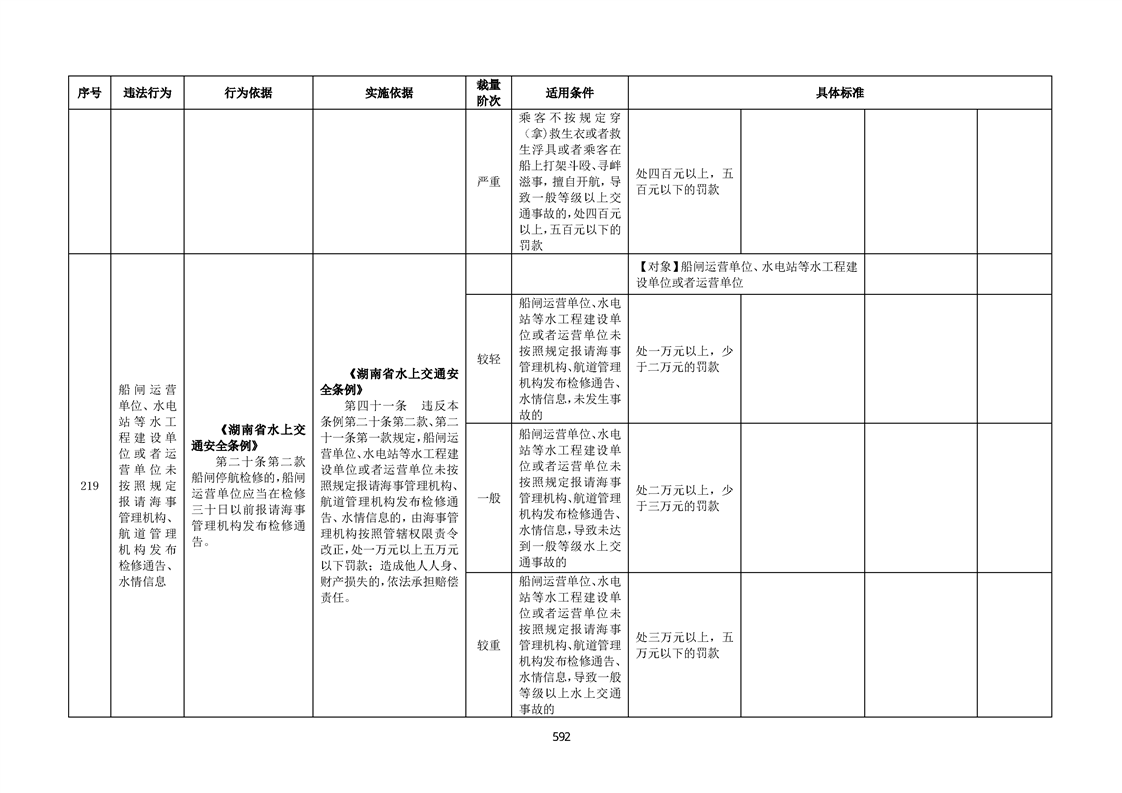 | 序号 | 违法行为 | 行为依据 | 实施依据 | 裁量阶次 | 适用条件 | 具体标准 | | | |
|---|---|---|---|---|---|---|---|---|---|
| | | | | 严重 | 乘客不按规定穿（拿）救生衣或者救生浮具或者乘客在船上打架斗殴、寻衅滋事，擅自开航，导致一般等级以上交通事故的，处四百元以上，五百元以下的罚款 | 处四百元以上，五百元以下的罚款 | | | |
| 219 | 船闸运营单位、水电站等水工程建设单位或者运营单位未按照规定报请海事管理机构、航道管理机构发布检修通告、水情信息 | 《湖南省水上交通安全条例》 第二十条第二款 船闸停航检修的，船闸运营单位应当在检修三十日以前报请海事管理机构发布检修通告。 | 《湖南省水上交通安全条例》 第四十一条 违反本条例第二十条第二款、第二十一条第一款规定，船闸运营单位、水电站等水工程建设单位或者运营单位未按照规定报请海事管理机构、航道管理机构发布检修通告、水情信息的，由海事管理机构按照管辖权限责令改正，处一万元以上五万元以下罚款；造成他人人身、财产损失的，依法承担赔偿责任。 | | | 【对象】船闸运营单位、水电站等水工程建设单位或者运营单位 | | | |
| | | | | 较轻 | 船闸运营单位、水电站等水工程建设单位或者运营单位未按照规定报请海事管理机构、航道管理机构发布检修通告、水情信息，未发生事故的 | 处一万元以上，少于二万元的罚款 | | | |
| | | | | 一般 | 船闸运营单位、水电站等水工程建设单位或者运营单位未按照规定报请海事管理机构、航道管理机构发布检修通告、水情信息，导致未达到一般等级水上交通事故的 | 处二万元以上，少于三万元的罚款 | | | |
| | | | | 较重 | 船闸运营单位、水电站等水工程建设单位或者运营单位未按照规定报请海事管理机构、航道管理机构发布检修通告、水情信息，导致一般等级以上水上交通事故的 | 处三万元以上，五万元以下的罚款 | | | |

592